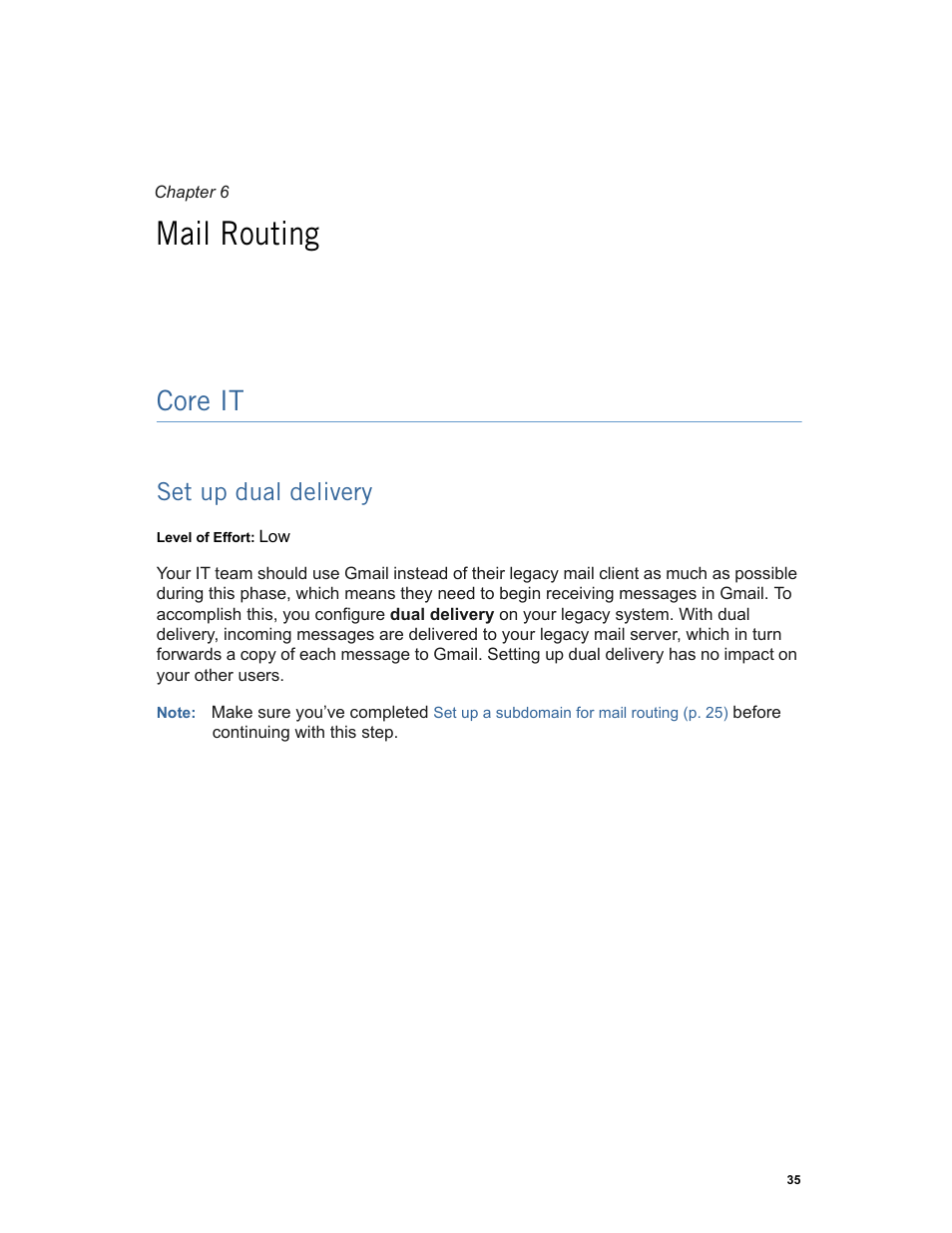 Chapter 6

Mail Routing

Core IT

Set up dual delivery

Level of Effort: Low

Your IT team should use Gmail instead of their legacy mail client as much as possible during this phase, which means they need to begin receiving messages in Gmail. To accomplish this, you configure dual delivery on your legacy system. With dual delivery, incoming messages are delivered to your legacy mail server, which in turn forwards a copy of each message to Gmail. Setting up dual delivery has no impact on your other users.

Note: Make sure you've completed Set up a subdomain for mail routing (p. 25) before continuing with this step.

35